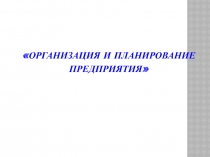 «ОРГАНИЗАЦИЯ И ПЛАНИРОВАНИЕ ПРЕДПРИЯТИЯ»